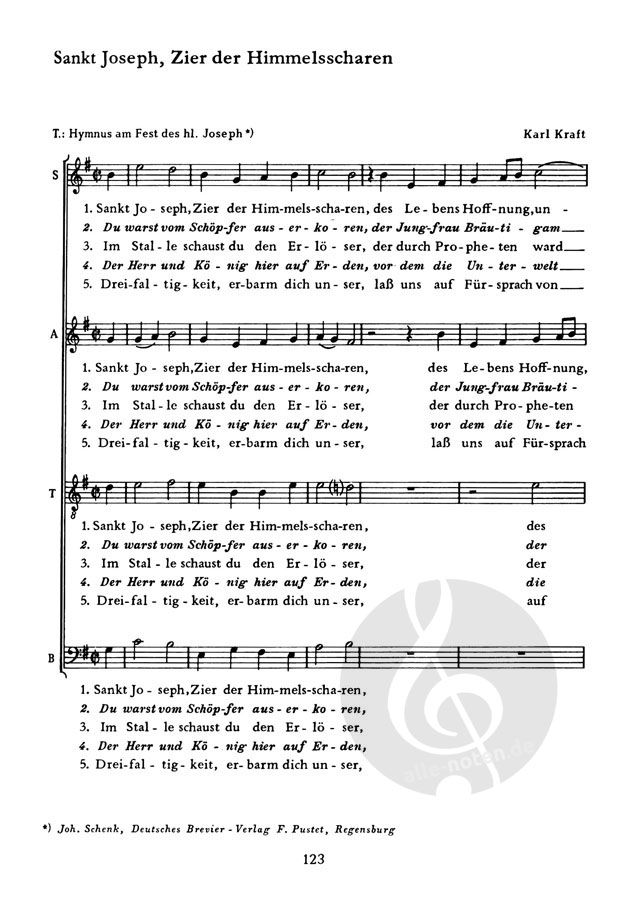 Sankt Joseph, Zier der Himmelsscharen

T.: Hymnus am Fest des hl. Joseph *)

Karl Kraft

S

1. Sankt Jo - seph, Zier der Him - mels - scha - ren, des Le - bens Hoff - nung, un -
2. Du warst vom Schöp - fer aus - er - ko - ren, der Jung - frau Bräu - ti - gam
3. Im Stal - le schaust du den Er - lö - ser, der durch Pro - phe - ten ward
4. Der Herr und Kö - nig hier auf Er - den, vor dem die Un - ter - welt
5. Drei - fal - tig - keit, er - barm dich un - ser, laß uns auf Für - sprach von

A

1. Sankt Jo - seph, Zier der Him - mels - scha - ren, des Le - bens Hoff - nung,
2. Du warst vom Schöp - fer aus - er - ko - ren, der Jung - frau Bräu - ti -
3. Im Stal - le schaust du den Er - lö - ser, der durch Pro - phe - ten
4. Der Herr und Kö - nig hier auf Er - den, vor dem die Un - ter -
5. Drei - fal - tig - keit, er - barm dich un - ser, laß uns auf Für - sprach

T

1. Sankt Jo - seph, Zier der Him - mels - scha - ren, des
2. Du warst vom Schöp - fer aus - er - ko - ren, der
3. Im Stal - le schaust du den Er - lö - ser, der
4. Der Herr und Kö - nig hier auf Er - den, die
5. Drei - fal - tig - keit, er - barm dich un - ser, auf

B

1. Sankt Jo - seph, Zier der Him - mels - scha - ren,
2. Du warst vom Schöp - fer aus - er - ko - ren,
3. Im Stal - le schaust du den Er - lö - ser,
4. Der Herr und Kö - nig hier auf Er - den,
5. Drei - fal - tig - keit, er - barm dich un - ser,

alle-noten.de

*) Joh. Schenk, Deutsches Brevier - Verlag F. Pustet, Regensburg

123